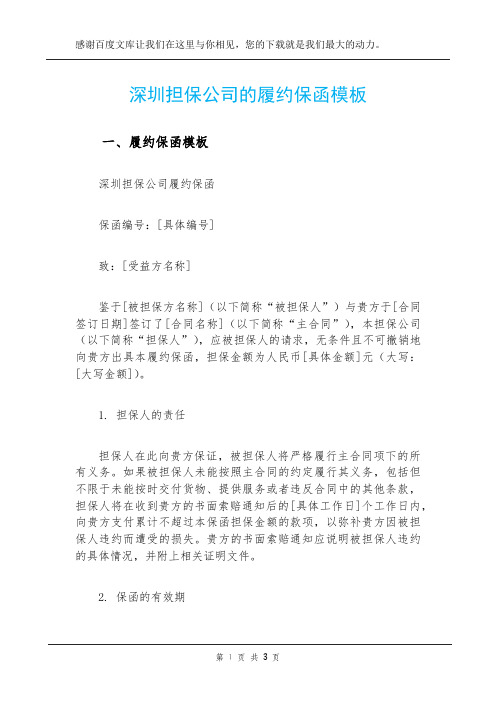 感谢百度文库让我们在这里与你相见，您的下载就是我们最大的动力。

深圳担保公司的履约保函模板

一、履约保函模板

深圳担保公司履约保函

保函编号：[具体编号]

致：[受益方名称]

鉴于[被担保方名称]（以下简称“被担保人”）与贵方于[合同签订日期]签订了[合同名称]（以下简称“主合同”），本担保公司（以下简称“担保人”），应被担保人的请求，无条件且不可撤销地向贵方出具本履约保函，担保金额为人民币[具体金额]元（大写：[大写金额]）。

1. 担保人的责任

担保人在此向贵方保证，被担保人将严格履行主合同项下的所有义务。如果被担保人未能按照主合同的约定履行其义务，包括但不限于未能按时交付货物、提供服务或者违反合同中的其他条款，担保人将在收到贵方的书面索赔通知后的[具体工作日]个工作日内，向贵方支付累计不超过本保函担保金额的款项，以弥补贵方因被担保人违约而遭受的损失。贵方的书面索赔通知应说明被担保人违约的具体情况，并附上相关证明文件。

2. 保函的有效期

第 1 页 共 3 页